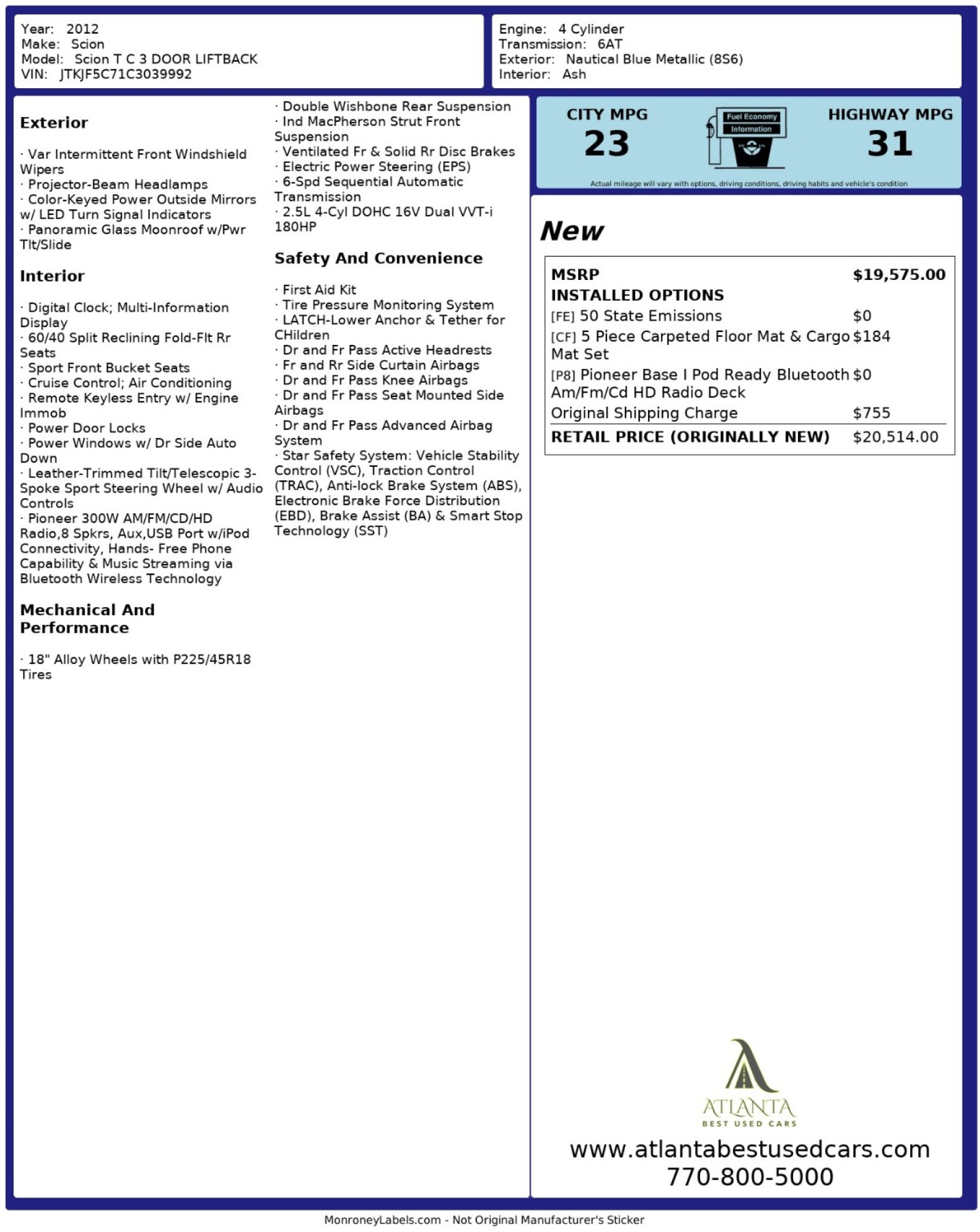 Year: 2012
Make: Scion
Model: Scion T C 3 DOOR LIFTBACK
VIN: JTKJF5C71C3039992

Engine: 4 Cylinder
Transmission: 6AT
Exterior: Nautical Blue Metallic (8S6)
Interior: Ash

Exterior

· Var Intermittent Front Windshield Wipers
· Projector-Beam Headlamps
· Color-Keyed Power Outside Mirrors w/ LED Turn Signal Indicators
· Panoramic Glass Moonroof w/Pwr Tlt/Slide

Interior

· Digital Clock; Multi-Information Display
· 60/40 Split Reclining Fold-Flt Rr Seats
· Sport Front Bucket Seats
· Cruise Control; Air Conditioning
· Remote Keyless Entry w/ Engine Immob
· Power Door Locks
· Power Windows w/ Dr Side Auto Down
· Leather-Trimmed Tilt/Telescopic 3-Spoke Sport Steering Wheel w/ Audio Controls
· Pioneer 300W AM/FM/CD/HD Radio,8 Spkrs, Aux,USB Port w/iPod Connectivity, Hands- Free Phone Capability & Music Streaming via Bluetooth Wireless Technology

Mechanical And Performance

· 18" Alloy Wheels with P225/45R18 Tires
· Double Wishbone Rear Suspension
· Ind MacPherson Strut Front Suspension
· Ventilated Fr & Solid Rr Disc Brakes
· Electric Power Steering (EPS)
· 6-Spd Sequential Automatic Transmission
· 2.5L 4-Cyl DOHC 16V Dual VVT-i 180HP

Safety And Convenience

· First Aid Kit
· Tire Pressure Monitoring System
· LATCH-Lower Anchor & Tether for CHildren
· Dr and Fr Pass Active Headrests
· Fr and Rr Side Curtain Airbags
· Dr and Fr Pass Knee Airbags
· Dr and Fr Pass Seat Mounted Side Airbags
· Dr and Fr Pass Advanced Airbag System
· Star Safety System: Vehicle Stability Control (VSC), Traction Control (TRAC), Anti-lock Brake System (ABS), Electronic Brake Force Distribution (EBD), Brake Assist (BA) & Smart Stop Technology (SST)

CITY MPG
23
Fuel Economy
Information
HIGHWAY MPG
31
Actual mileage will vary with options, driving conditions, driving habits and vehicle's condition

New

MSRP $19,575.00
INSTALLED OPTIONS
[FE] 50 State Emissions $0
[CF] 5 Piece Carpeted Floor Mat & Cargo Mat Set $184
[P8] Pioneer Base I Pod Ready Bluetooth Am/Fm/Cd HD Radio Deck $0
Original Shipping Charge $755
RETAIL PRICE (ORIGINALLY NEW) $20,514.00

ATLANTA
BEST USED CARS
www.atlantabestusedcars.com
770-800-5000

MonroneyLabels.com - Not Original Manufacturer's Sticker